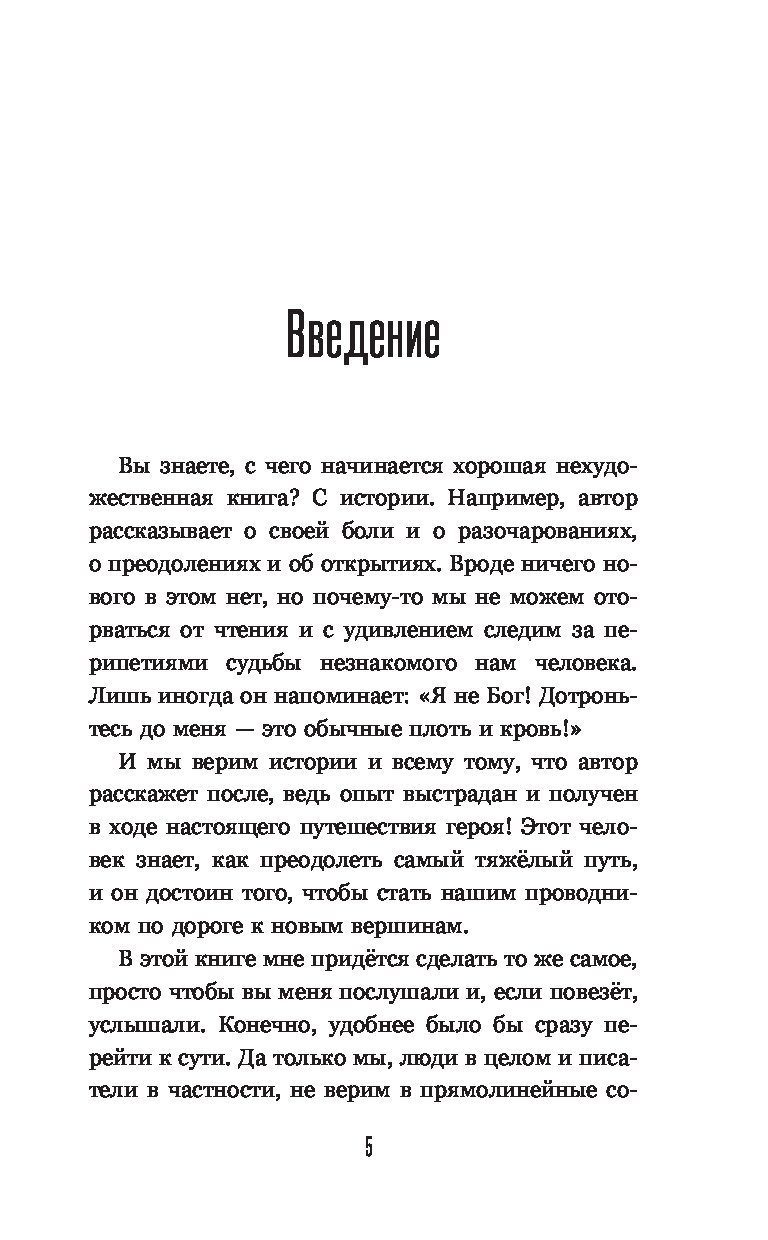 Введение

Вы знаете, с чего начинается хорошая нехудожественная книга? С истории. Например, автор рассказывает о своей боли и о разочарованиях, о преодолениях и об открытиях. Вроде ничего нового в этом нет, но почему-то мы не можем оторваться от чтения и с удивлением следим за перипетиями судьбы незнакомого нам человека. Лишь иногда он напоминает: «Я не Бог! Дотроньтесь до меня — это обычные плоть и кровь!»

И мы верим истории и всему тому, что автор расскажет после, ведь опыт выстрадан и получен в ходе настоящего путешествия героя! Этот человек знает, как преодолеть самый тяжёлый путь, и он достоин того, чтобы стать нашим проводником по дороге к новым вершинам.

В этой книге мне придётся сделать то же самое, просто чтобы вы меня послушали и, если повезёт, услышали. Конечно, удобнее было бы сразу перейти к сути. Да только мы, люди в целом и писатели в частности, не верим в прямолинейные со-

5